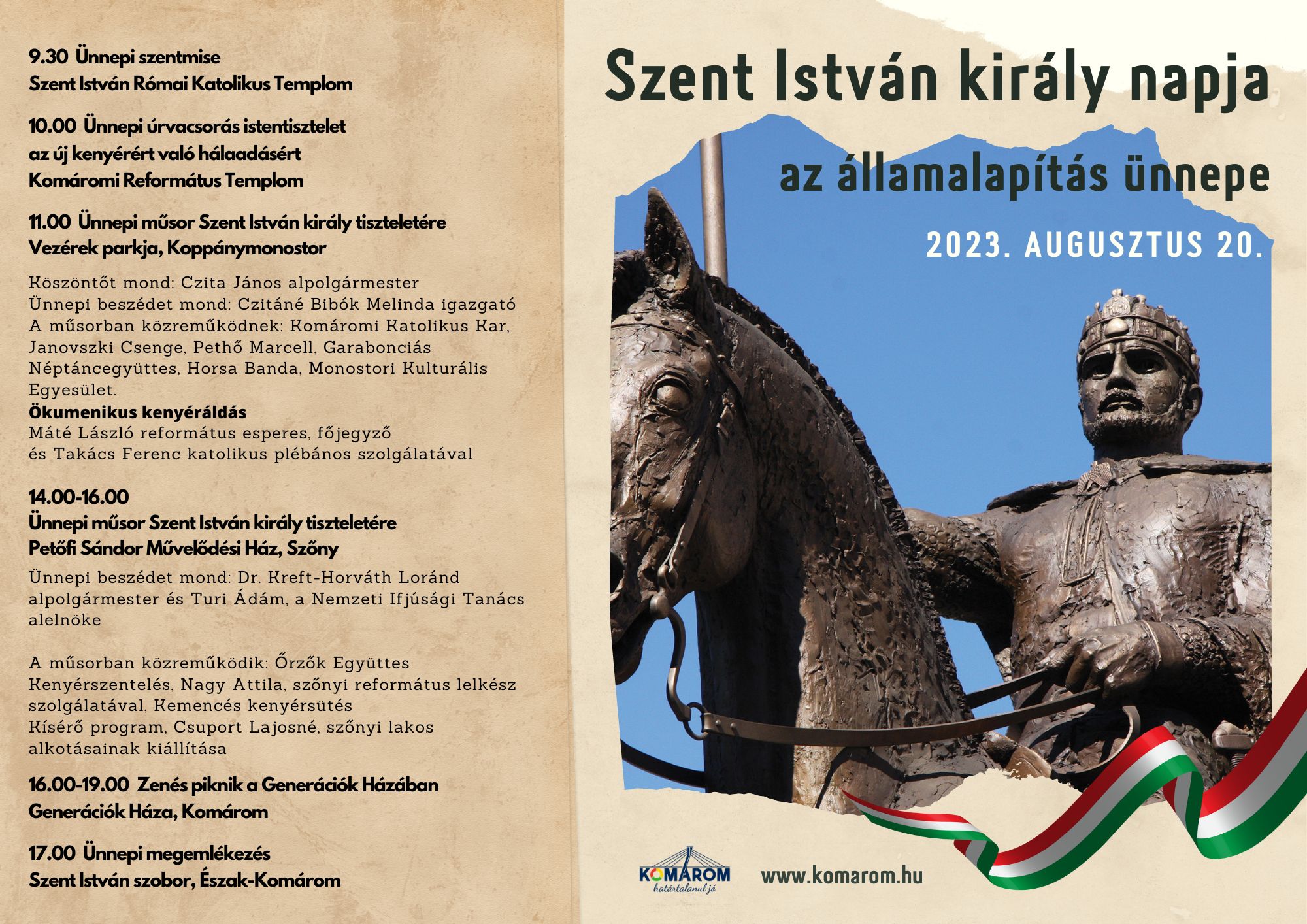 9.30 Ünnepi szentmise
Szent István Római Katolikus Templom

10.00 Ünnepi úrvacsorás istentisztelet
az új kenyérért való hálaadásért
Komáromi Református Templom

11.00 Ünnepi műsor Szent István király tiszteletére
Vezérek parkja, Koppánymonostor

Köszöntőt mond: Czita János alpolgármester
Ünnepi beszédet mond: Czitáné Bibók Melinda igazgató
A műsorban közreműködnek: Komáromi Katolikus Kar, Janovszki Csenge, Pethő Marcell, Garabonciás Néptáncegyüttes, Horsa Banda, Monostori Kulturális Egyesület.
Ökumenikus kenyéráldás
Máté László református esperes, főjegyző
és Takács Ferenc katolikus plébános szolgálatával

14.00-16.00
Ünnepi műsor Szent István király tiszteletére
Petőfi Sándor Művelődési Ház, Szőny

Ünnepi beszédet mond: Dr. Kreft-Horváth Loránd alpolgármester és Turi Ádám, a Nemzeti Ifjúsági Tanács alelnöke

A műsorban közreműködik: Őrzők Együttes
Kenyérszentelés, Nagy Attila, szőnyi református lelkész szolgálatával, Kemencés kenyérsütés
Kísérő program, Csuport Lajosné, szőnyi lakos alkotásainak kiállítása

16.00-19.00 Zenés piknik a Generációk Házában
Generációk Háza, Komárom

17.00 Ünnepi megemlékezés
Szent István szobor, Észak-Komárom

Szent István király napja
az államalapítás ünnepe
2023. AUGUSZTUS 20.

KOMÁROM
határtalanul jó
www.komarom.hu